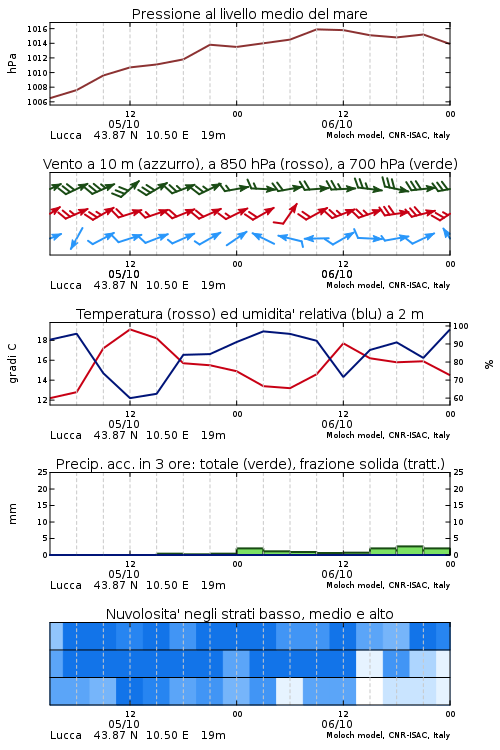 Pressione al livello medio del mare

hPa

1016
1014
1012
1010
1008
1006

12
05/10
00
12
06/10
00

Lucca 43.87 N 10.50 E 19m
Moloch model, CNR-ISAC, Italy

Vento a 10 m (azzurro), a 850 hPa (rosso), a 700 hPa (verde)

12
05/10
00
12
06/10
00

Lucca 43.87 N 10.50 E 19m
Moloch model, CNR-ISAC, Italy

Temperatura (rosso) ed umidita' relativa (blu) a 2 m

gradi C

18
16
14
12

100
90
80
70
60

%

12
05/10
00
12
06/10
00

Lucca 43.87 N 10.50 E 19m
Moloch model, CNR-ISAC, Italy

Precip. acc. in 3 ore: totale (verde), frazione solida (tratt.)

mm

25
20
15
10
5
0

25
20
15
10
5
0

12
05/10
00
12
06/10
00

Lucca 43.87 N 10.50 E 19m
Moloch model, CNR-ISAC, Italy

Nuvolosita' negli strati basso, medio e alto

12
05/10
00
12
06/10
00

Lucca 43.87 N 10.50 E 19m
Moloch model, CNR-ISAC, Italy